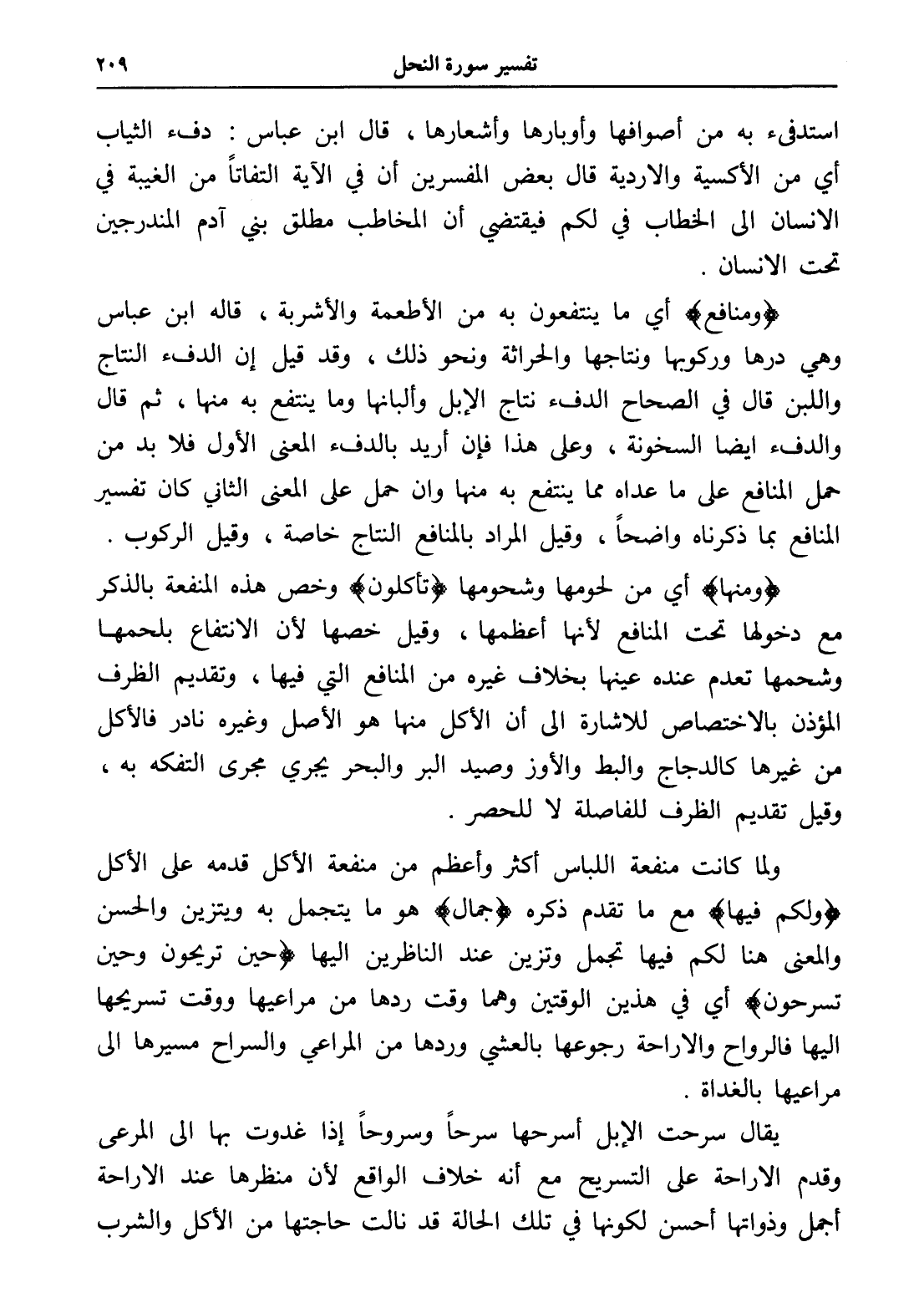 تفسير سورة النحل ٢٠٩

استدفىء به من أصوافها وأوبارها وأشعارها ، قال ابن عباس : دفء الثياب أي من الأكسية والاردية قال بعض المفسرين أن في الآية التفاتاً من الغيبة في الانسان الى الخطاب في لكم فيقتضي أن المخاطب مطلق بني آدم المندرجين تحت الانسان .

﴿ومنافع﴾ أي ما ينتفعون به من الأطعمة والأشربة ، قاله ابن عباس وهي درها وركوبها ونتاجها والحراثة ونحو ذلك ، وقد قيل إن الدفء النتاج واللبن قال في الصحاح الدفء نتاج الإبل وألبانها وما ينتفع به منها ، ثم قال والدفء ايضا السخونة ، وعلى هذا فإن أريد بالدفء المعنى الأول فلا بد من حمل المنافع على ما عداه مما ينتفع به منها وان حمل على المعنى الثاني كان تفسير المنافع بما ذكرناه واضحاً ، وقيل المراد بالمنافع النتاج خاصة ، وقيل الركوب .

﴿ومنها﴾ أي من لحومها وشحومها ﴿تأكلون﴾ وخص هذه المنفعة بالذكر مع دخولها تحت المنافع لأنها أعظمها ، وقيل خصها لأن الانتفاع بلحمها وشحمها تعدم عنده عينها بخلاف غيره من المنافع التي فيها ، وتقديم الظرف المؤذن بالاختصاص للاشارة الى أن الأكل منها هو الأصل وغيره نادر فالأكل من غيرها كالدجاج والبط والأوز وصيد البر والبحر يجري مجرى التفكه به ، وقيل تقديم الظرف للفاصلة لا للحصر .

ولما كانت منفعة اللباس أكثر وأعظم من منفعة الأكل قدمه على الأكل ﴿ولكم فيها﴾ مع ما تقدم ذكره ﴿جمال﴾ هو ما يتجمل به ويتزين والحسن والمعنى هنا لكم فيها تجمل وتزين عند الناظرين اليها ﴿حين تريحون وحين تسرحون﴾ أي في هذين الوقتين وهما وقت ردها من مراعيها ووقت تسريحها اليها فالرواح والاراحة رجوعها بالعشي وردها من المراعي والسراح مسيرها الى مراعيها بالغداة .

يقال سرحت الإبل أسرحها سرحاً وسروحاً إذا غدوت بها الى المرعى وقدم الاراحة على التسريح مع أنه خلاف الواقع لأن منظرها عند الاراحة أجمل وذواتها أحسن لكونها في تلك الحالة قد نالت حاجتها من الأكل والشرب